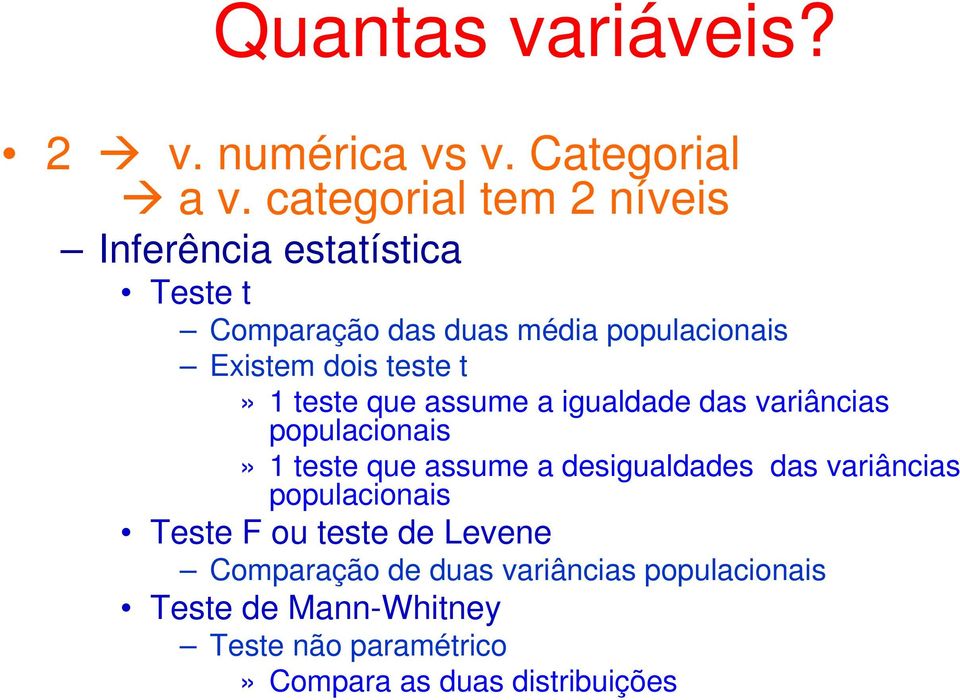 Quantas variáveis?

• 2 → v. numérica vs v. Categorial
→ a v. categorial tem 2 níveis

– Inferência estatística

• Teste t

– Comparação das duas média populacionais

– Existem dois teste t

» 1 teste que assume a igualdade das variâncias populacionais

» 1 teste que assume a desigualdades das variâncias populacionais

• Teste F ou teste de Levene

– Comparação de duas variâncias populacionais

• Teste de Mann-Whitney

– Teste não paramétrico

» Compara as duas distribuições